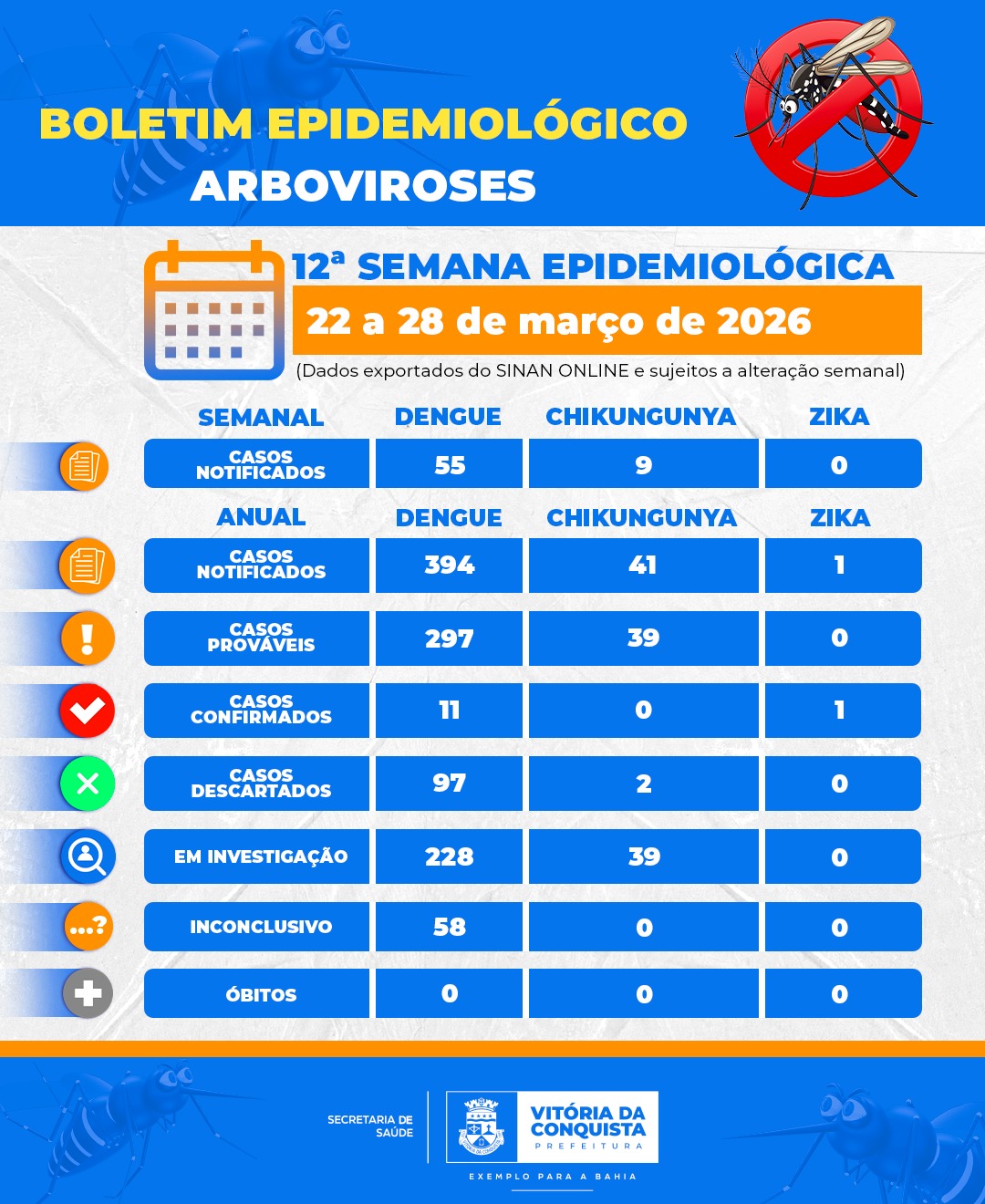 BOLETIM EPIDEMIOLÓGICO
ARBOVIROSES

12ª SEMANA EPIDEMIOLÓGICA
22 a 28 de março de 2026
(Dados exportados do SINAN ONLINE e sujeitos a alteração semanal)

| SEMANAL | DENGUE | CHIKUNGUNYA | ZIKA |
|---|---|---|---|
| CASOS NOTIFICADOS | 55 | 9 | 0 |

| ANUAL | DENGUE | CHIKUNGUNYA | ZIKA |
|---|---|---|---|
| CASOS NOTIFICADOS | 394 | 41 | 1 |
| CASOS PROVÁVEIS | 297 | 39 | 0 |
| CASOS CONFIRMADOS | 11 | 0 | 1 |
| CASOS DESCARTADOS | 97 | 2 | 0 |
| EM INVESTIGAÇÃO | 228 | 39 | 0 |
| INCONCLUSIVO | 58 | 0 | 0 |
| ÓBITOS | 0 | 0 | 0 |

...?

SECRETARIA DE SAÚDE
VITÓRIA DA CONQUISTA
PREFEITURA
EXEMPLO PARA A BAHIA